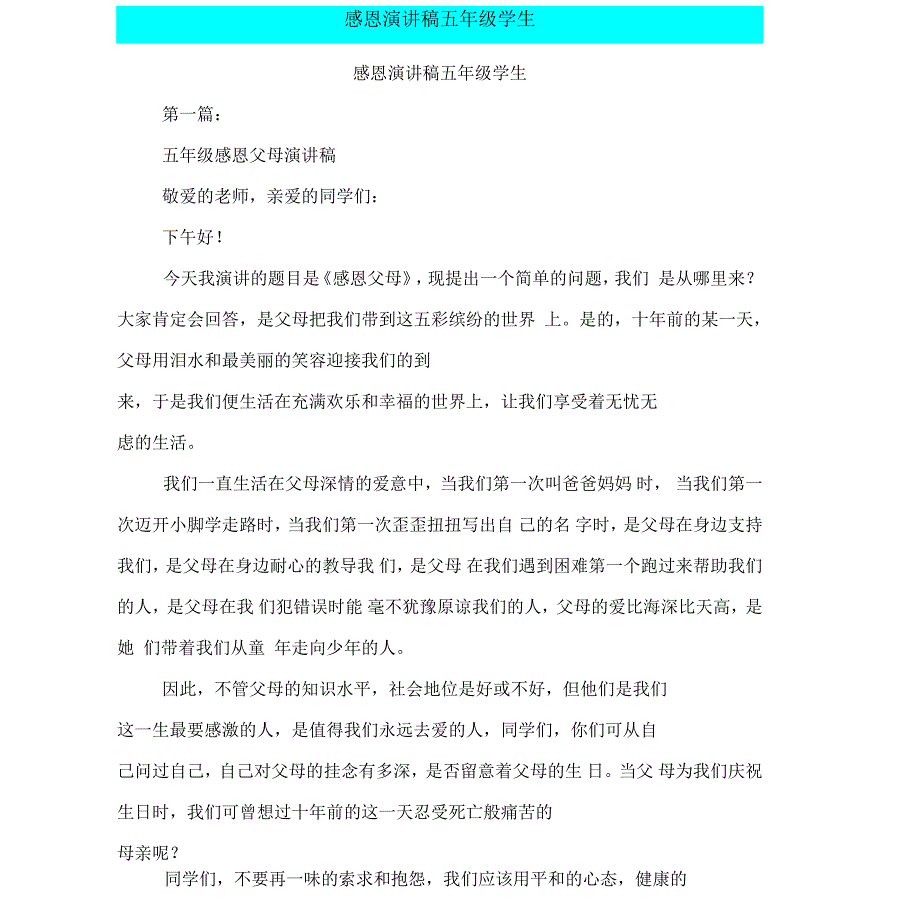 感恩演讲稿五年级学生

感恩演讲稿五年级学生

第一篇：

五年级感恩父母演讲稿

敬爱的老师，亲爱的同学们：

下午好！

今天我演讲的题目是《感恩父母》，现提出一个简单的问题，我们 是从哪里来？大家肯定会回答，是父母把我们带到这五彩缤纷的世界 上。是的，十年前的某一天，父母用泪水和最美丽的笑容迎接我们的到来，于是我们便生活在充满欢乐和幸福的世界上，让我们享受着无忧无虑的生活。

我们一直生活在父母深情的爱意中，当我们第一次叫爸爸妈妈 时， 当我们第一次迈开小脚学走路时，当我们第一次歪歪扭扭写出自 己的名 字时，是父母在身边支持我们，是父母在身边耐心的教导我 们，是父母 在我们遇到困难第一个跑过来帮助我们的人，是父母在我 们犯错误时能 毫不犹豫原谅我们的人，父母的爱比海深比天高，是她 们带着我们从童 年走向少年的人。

因此，不管父母的知识水平，社会地位是好或不好，但他们是我们这一生最要感激的人，是值得我们永远去爱的人，同学们，你们可从自己问过自己，自己对父母的挂念有多深，是否留意着父母的生 日。当父 母为我们庆祝生日时，我们可曾想过十年前的这一天忍受死亡般痛苦的母亲呢？

同学们，不要再一味的索求和抱怨，我们应该用平和的心态，健康的